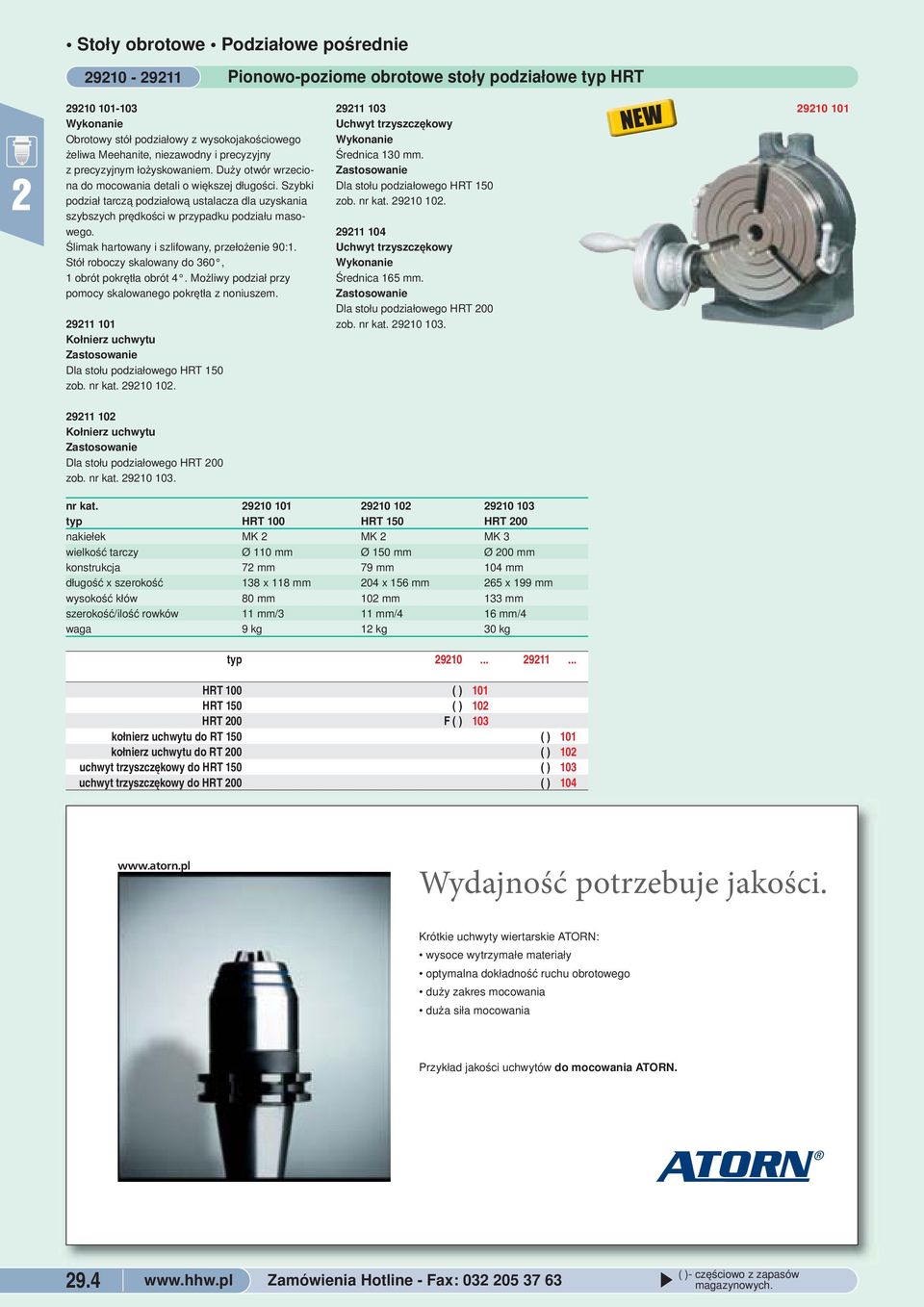 • Stoły obrotowe • Podziałowe pośrednie

29210 - 29211 Pionowo-poziome obrotowe stoły podziałowe typ HRT

2

29210 101-103
Wykonanie
Obrotowy stół podziałowy z wysokojakościowego żeliwa Meehanite, niezawodny i precyzyjny z precyzyjnym łożyskowaniem. Duży otwór wrzeciona do mocowania detali o większej długości. Szybki podział tarczą podziałową ustalacza dla uzyskania szybszych prędkości w przypadku podziału masowego.
Ślimak hartowany i szlifowany, przełożenie 90:1. Stół roboczy skalowany do 360°, 1 obrót pokrętła obrót 4°. Możliwy podział przy pomocy skalowanego pokrętła z noniuszem.

29211 101
Kołnierz uchwytu
Zastosowanie
Dla stołu podziałowego HRT 150 zob. nr kat. 29210 102.

29211 102
Kołnierz uchwytu
Zastosowanie
Dla stołu podziałowego HRT 200 zob. nr kat. 29210 103.

29211 103
Uchwyt trzyszczękowy
Wykonanie
Średnica 130 mm.
Zastosowanie
Dla stołu podziałowego HRT 150 zob. nr kat. 29210 102.

29211 104
Uchwyt trzyszczękowy
Wykonanie
Średnica 165 mm.
Zastosowanie
Dla stołu podziałowego HRT 200 zob. nr kat. 29210 103.

NEW

29210 101

| nr kat. | 29210 101 | 29210 102 | 29210 103 |
|---|---|---|---|
| typ | HRT 100 | HRT 150 | HRT 200 |
| nakiełek | MK 2 | MK 2 | MK 3 |
| wielkość tarczy | Ø 110 mm | Ø 150 mm | Ø 200 mm |
| konstrukcja | 72 mm | 79 mm | 104 mm |
| długość x szerokość | 138 x 118 mm | 204 x 156 mm | 265 x 199 mm |
| wysokość kłów | 80 mm | 102 mm | 133 mm |
| szerokość/ilość rowków | 11 mm/3 | 11 mm/4 | 16 mm/4 |
| waga | 9 kg | 12 kg | 30 kg |

| typ | 29210 ... | 29211 ... |
|---|---|---|
| HRT 100 | ( ) 101 | |
| HRT 150 | ( ) 102 | |
| HRT 200 | F ( ) 103 | |
| kołnierz uchwytu do RT 150 | | ( ) 101 |
| kołnierz uchwytu do RT 200 | | ( ) 102 |
| uchwyt trzyszczękowy do HRT 150 | | ( ) 103 |
| uchwyt trzyszczękowy do HRT 200 | | ( ) 104 |

www.atorn.pl

Wydajność potrzebuje jakości.

Krótkie uchwyty wiertarskie ATORN:
• wysoce wytrzymałe materiały
• optymalna dokładność ruchu obrotowego
• duży zakres mocowania
• duża siła mocowania

Przykład jakości uchwytów do mocowania ATORN.

ATORN®

29.4 www.hhw.pl Zamówienia Hotline - Fax: 032 205 37 63 ( )- częściowo z zapasów magazynowych.